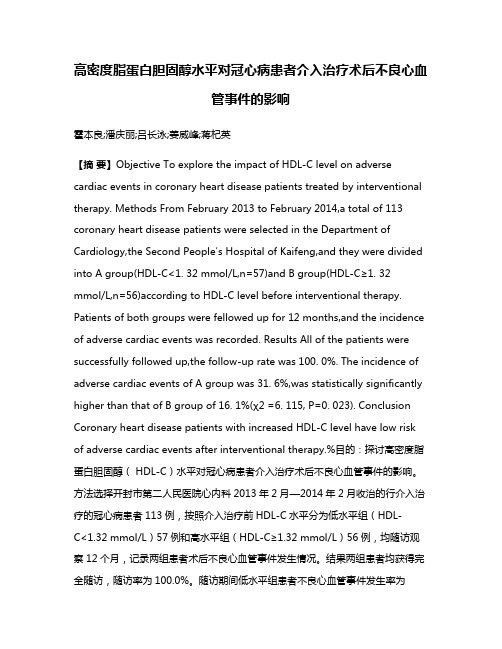 高密度脂蛋白胆固醇水平对冠心病患者介入治疗术后不良心血管事件的影响

霍本良;潘庆丽;吕长泳;姜威峰;蒋杞英

【摘 要】Objective To explore the impact of HDL-C level on adverse cardiac events in coronary heart disease patients treated by interventional therapy. Methods From February 2013 to February 2014,a total of 113 coronary heart disease patients were selected in the Department of Cardiology,the Second People's Hospital of Kaifeng,and they were divided into A group(HDL-C<1. 32 mmol/L,n=57)and B group(HDL-C≥1. 32 mmol/L,n=56)according to HDL-C level before interventional therapy. Patients of both groups were fellowed up for 12 months,and the incidence of adverse cardiac events was recorded. Results All of the patients were successfully followed up,the follow-up rate was 100. 0%. The incidence of adverse cardiac events of A group was 31. 6%,was statistically significantly higher than that of B group of 16. 1%(χ2 =6. 115, P=0. 023). Conclusion Coronary heart disease patients with increased HDL-C level have low risk of adverse cardiac events after interventional therapy.%目的：探讨高密度脂蛋白胆固醇（ HDL-C）水平对冠心病患者介入治疗术后不良心血管事件的影响。方法选择开封市第二人民医院心内科 2013 年 2 月—2014 年 2 月收治的行介入治疗的冠心病患者 113 例，按照介入治疗前 HDL-C 水平分为低水平组（HDL-C<1.32 mmol/L）57 例和高水平组（HDL-C≥1.32 mmol/L）56 例，均随访观察 12 个月，记录两组患者术后不良心血管事件发生情况。结果两组患者均获得完全随访，随访率为 100.0%。随访期间低水平组患者不良心血管事件发生率为